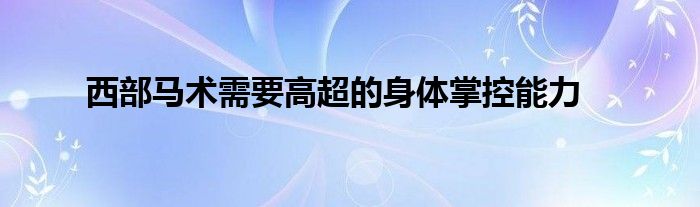 西部马术需要高超的身体掌控能力